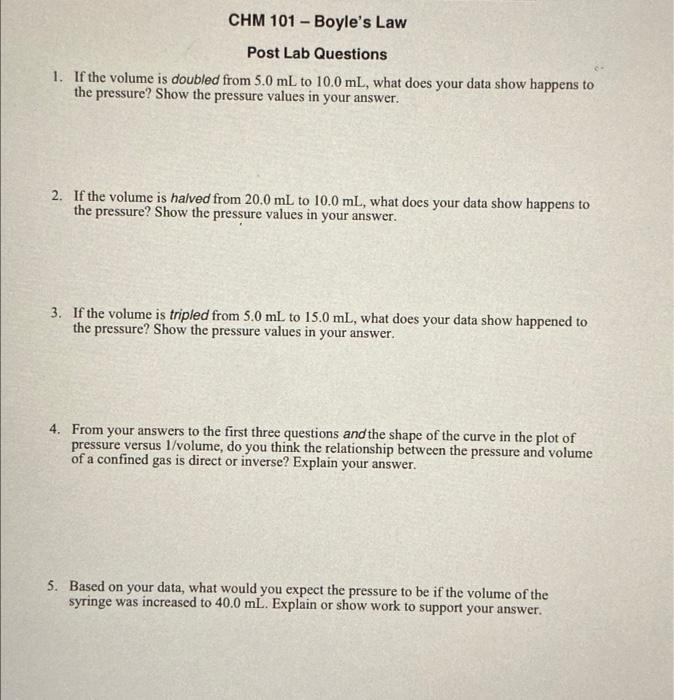 CHM 101 – Boyle's Law

Post Lab Questions

1. If the volume is doubled from 5.0 mL to 10.0 mL, what does your data show happens to the pressure? Show the pressure values in your answer.

2. If the volume is halved from 20.0 mL to 10.0 mL, what does your data show happens to the pressure? Show the pressure values in your answer.

3. If the volume is tripled from 5.0 mL to 15.0 mL, what does your data show happened to the pressure? Show the pressure values in your answer.

4. From your answers to the first three questions and the shape of the curve in the plot of pressure versus 1/volume, do you think the relationship between the pressure and volume of a confined gas is direct or inverse? Explain your answer.

5. Based on your data, what would you expect the pressure to be if the volume of the syringe was increased to 40.0 mL. Explain or show work to support your answer.